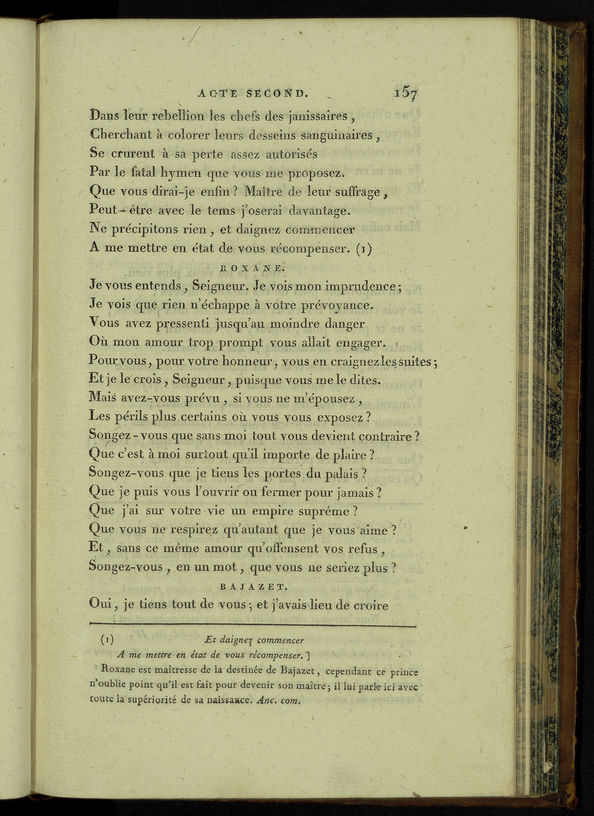 ACTE SECOND. 157

Dans leur rebellion les chefs des janissaires,
Cherchant à colorer leurs desseins sanguinaires,
Se crurent à sa perte assez autorisés
Par le fatal hymen que vous me proposez.
Que vous dirai-je enfin? Maître de leur suffrage,
Peut-être avec le tems j'oserai davantage.
Ne précipitons rien, et daignez commencer
A me mettre en état de vous récompenser. (1)

ROXANE.

Je vous entends, Seigneur. Je vois mon imprudence;
Je vois que rien n'échappe à votre prévoyance.
Vous avez pressenti jusqu'au moindre danger
Où mon amour trop prompt vous allait engager.
Pour vous, pour votre honneur, vous en craignez les suites;
Et je le crois, Seigneur, puisque vous me le dites.
Mais avez-vous prévu, si vous ne m'épousez,
Les périls plus certains où vous vous exposez?
Songez-vous que sans moi tout vous devient contraire?
Que c'est à moi surtout qu'il importe de plaire?
Songez-vous que je tiens les portes du palais?
Que je puis vous l'ouvrir ou fermer pour jamais?
Que j'ai sur votre vie un empire suprême?
Que vous ne respirez qu'autant que je vous aime?
Et, sans ce même amour qu'offensent vos refus,
Songez-vous, en un mot, que vous ne seriez plus?

BAJAZET.

Oui, je tiens tout de vous; et j'avais lieu de croire

(1) Et daignez commencer
A me mettre en état de vous récompenser.]
Roxane est maîtresse de la destinée de Bajazet, cependant ce prince n'oublie point qu'il est fait pour devenir son maître; il lui parle ici avec toute la supériorité de sa naissance. Anc. com.